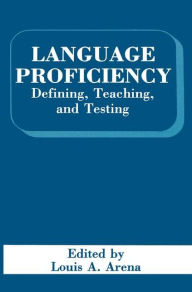 LANGUAGE PROFICIENCY
Defining, Teaching, and Testing

Edited by
Louis A. Arena